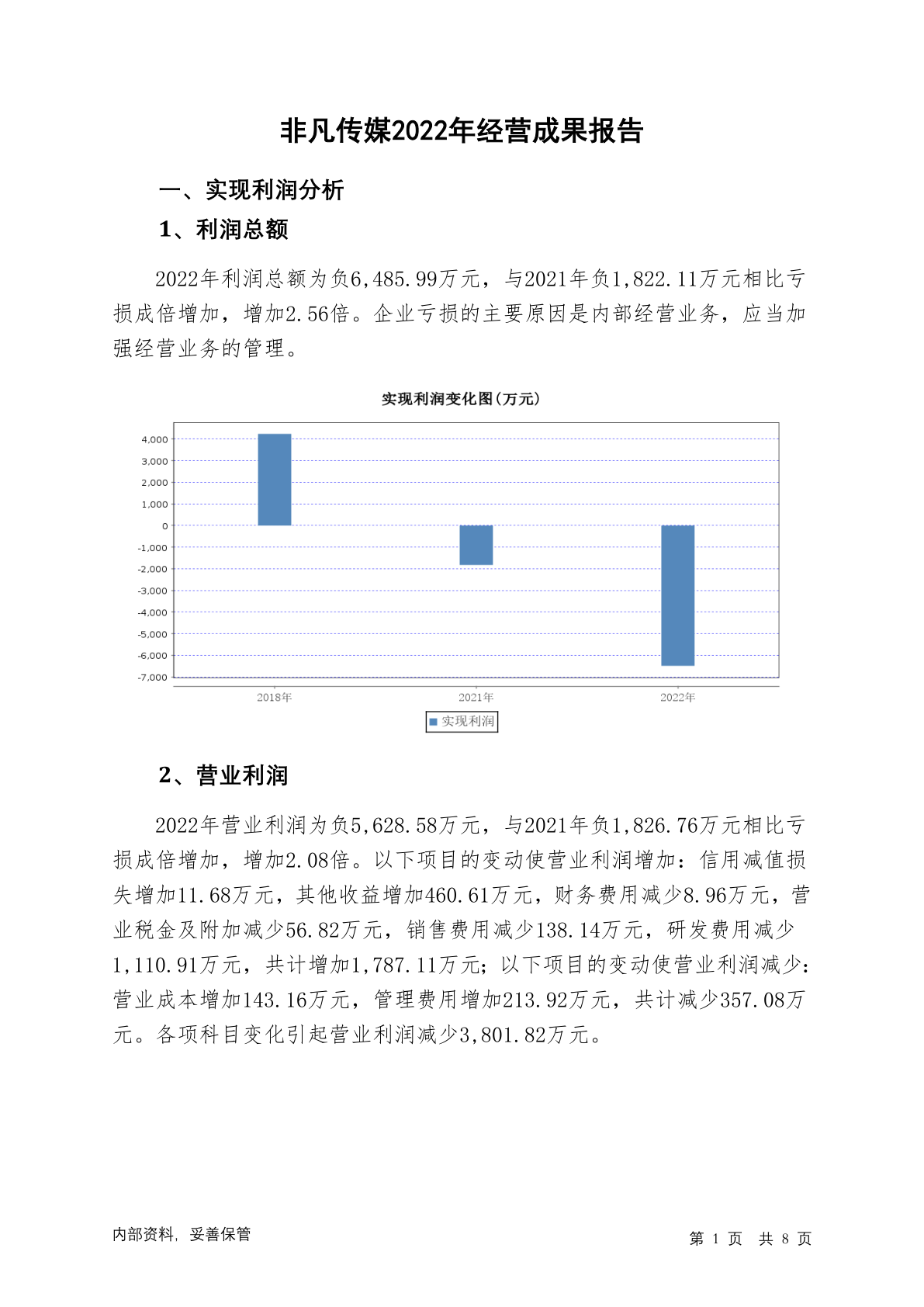 非凡传媒2022年经营成果报告

一、实现利润分析

1、利润总额

2022年利润总额为负6,485.99万元，与2021年负1,822.11万元相比亏损成倍增加，增加2.56倍。企业亏损的主要原因是内部经营业务，应当加强经营业务的管理。

实现利润变化图(万元)

4,000
3,000
2,000
1,000
0
-1,000
-2,000
-3,000
-4,000
-5,000
-6,000
-7,000

2018年
2021年
2022年

实现利润

2、营业利润

2022年营业利润为负5,628.58万元，与2021年负1,826.76万元相比亏损成倍增加，增加2.08倍。以下项目的变动使营业利润增加：信用减值损失增加11.68万元，其他收益增加460.61万元，财务费用减少8.96万元，营业税金及附加减少56.82万元，销售费用减少138.14万元，研发费用减少1,110.91万元，共计增加1,787.11万元；以下项目的变动使营业利润减少：营业成本增加143.16万元，管理费用增加213.92万元，共计减少357.08万元。各项科目变化引起营业利润减少3,801.82万元。

内部资料，妥善保管

第 1 页 共 8 页